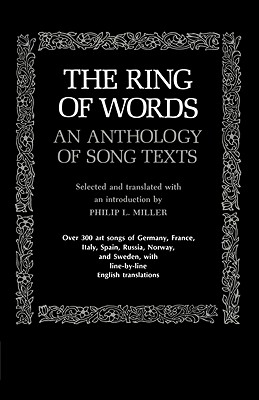 THE RING OF WORDS

AN ANTHOLOGY OF SONG TEXTS

Selected and translated with an introduction by PHILIP L. MILLER

Over 300 art songs of Germany, France, Italy, Spain, Russia, Norway, and Sweden, with line-by-line English translations